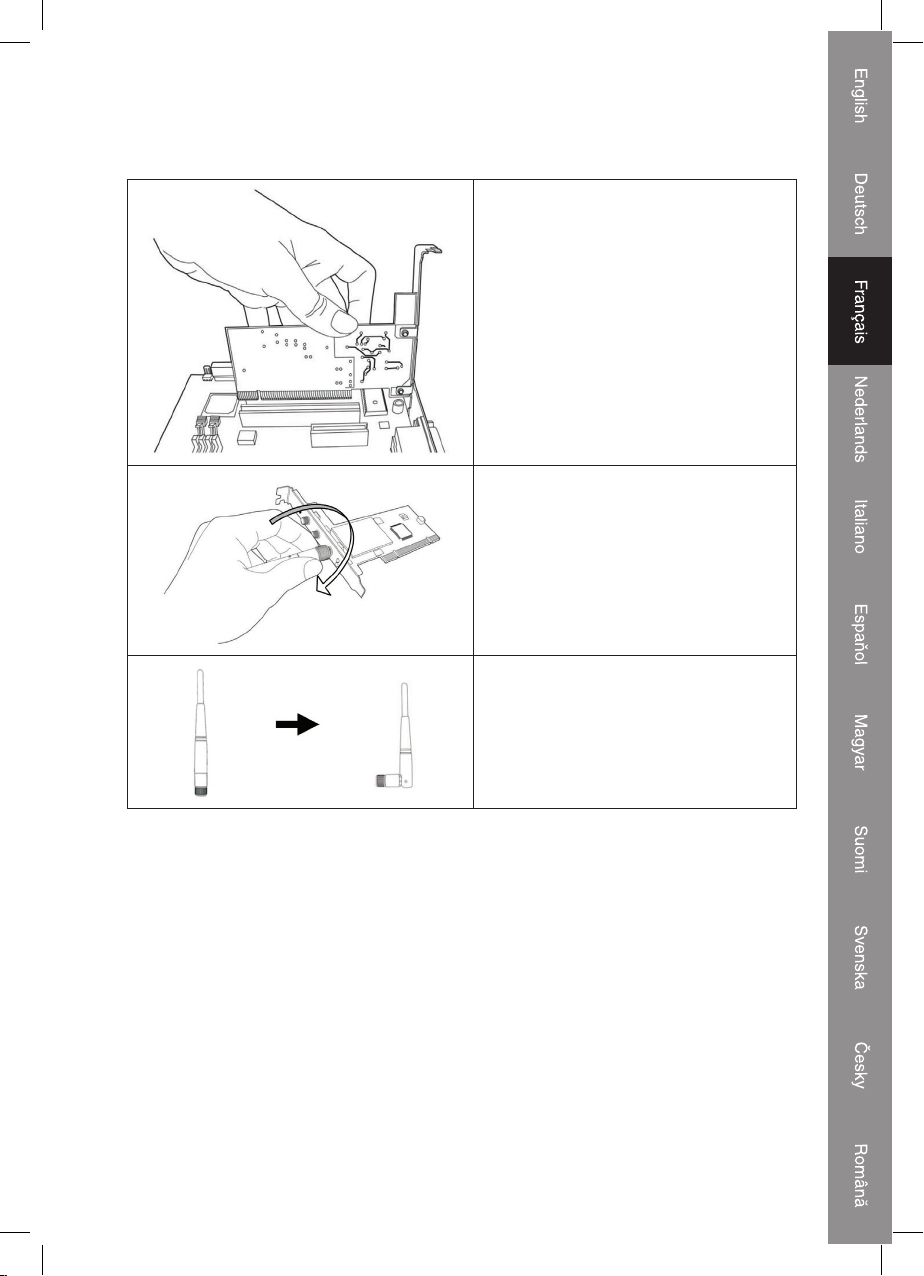 English
Deutsch
Français
Nederlands
Italiano
Español
Magyar
Suomi
Svenska
Česky
Română